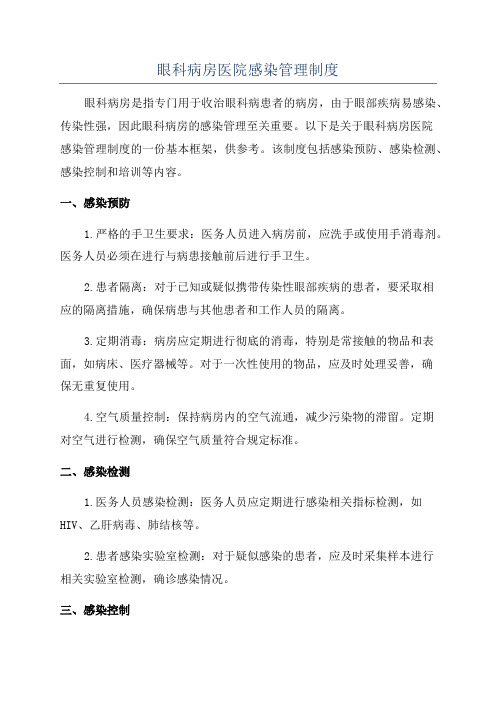 眼科病房医院感染管理制度

眼科病房是指专门用于收治眼科病患者的病房，由于眼部疾病易感染、传染性强，因此眼科病房的感染管理至关重要。以下是关于眼科病房医院感染管理制度的一份基本框架，供参考。该制度包括感染预防、感染检测、感染控制和培训等内容。

一、感染预防

1.严格的手卫生要求：医务人员进入病房前，应洗手或使用手消毒剂。医务人员必须在进行与病患接触前后进行手卫生。

2.患者隔离：对于已知或疑似携带传染性眼部疾病的患者，要采取相应的隔离措施，确保病患与其他患者和工作人员的隔离。

3.定期消毒：病房应定期进行彻底的消毒，特别是常接触的物品和表面，如病床、医疗器械等。对于一次性使用的物品，应及时处理妥善，确保无重复使用。

4.空气质量控制：保持病房内的空气流通，减少污染物的滞留。定期对空气进行检测，确保空气质量符合规定标准。

二、感染检测

1.医务人员感染检测：医务人员应定期进行感染相关指标检测，如HIV、乙肝病毒、肺结核等。

2.患者感染实验室检测：对于疑似感染的患者，应及时采集样本进行相关实验室检测，确诊感染情况。

三、感染控制